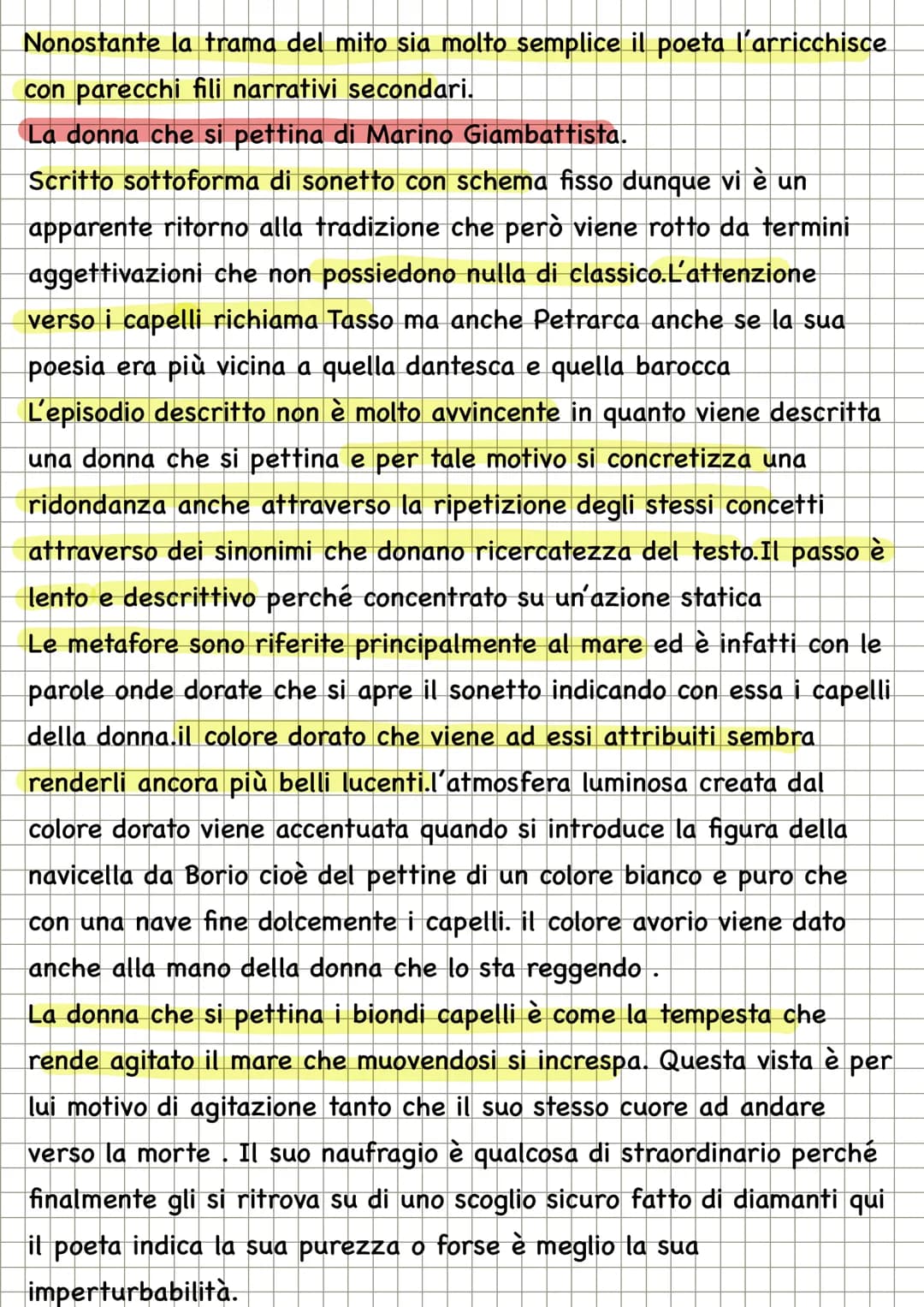 Nonostante la trama del mito sia molto semplice il poeta l'arricchisce con parecchi fili narrativi secondari.
La donna che si pettina di Marino Giambattista.
Scritto sottoforma di sonetto con schema fisso dunque vi è un apparente ritorno alla tradizione che però viene rotto da termini aggettivazioni che non possiedono nulla di classico.L'attenzione verso i capelli richiama Tasso ma anche Petrarca anche se la sua poesia era più vicina a quella dantesca e quella barocca
L'episodio descritto non è molto avvincente in quanto viene descritta una donna che si pettina e per tale motivo si concretizza una ridondanza anche attraverso la ripetizione degli stessi concetti attraverso dei sinonimi che donano ricercatezza del testo.Il passo è lento e descrittivo perché concentrato su un'azione statica
Le metafore sono riferite principalmente al mare ed è infatti con le parole onde dorate che si apre il sonetto indicando con essa i capelli della donna.il colore dorato che viene ad essi attribuiti sembra renderli ancora più belli lucenti.l'atmosfera luminosa creata dal colore dorato viene accentuata quando si introduce la figura della navicella da Borio cioè del pettine di un colore bianco e puro che con una nave fine dolcemente i capelli. il colore avorio viene dato anche alla mano della donna che lo sta reggendo .
La donna che si pettina i biondi capelli è come la tempesta che rende agitato il mare che muovendosi si increspa. Questa vista è per lui motivo di agitazione tanto che il suo stesso cuore ad andare verso la morte . Il suo naufragio è qualcosa di straordinario perché finalmente gli si ritrova su di uno scoglio sicuro fatto di diamanti qui il poeta indica la sua purezza o forse è meglio la sua imperturbabilità.